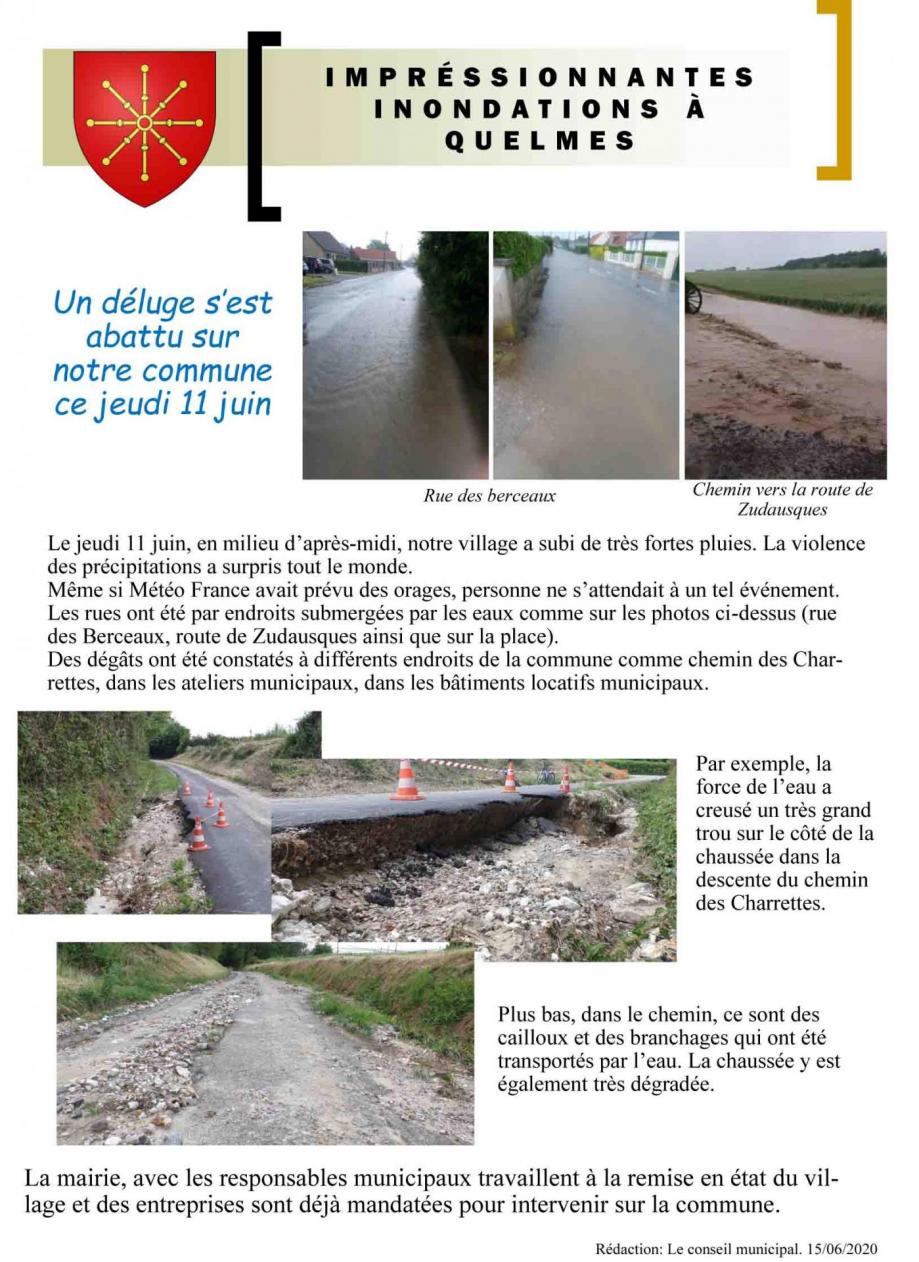 IMPRÉSSIONNANTES INONDATIONS À QUELMES

Un déluge s'est abattu sur notre commune ce jeudi 11 juin

Rue des berceaux

Chemin vers la route de Zudausques

Le jeudi 11 juin, en milieu d'après-midi, notre village a subi de très fortes pluies. La violence des précipitations a surpris tout le monde.
Même si Météo France avait prévu des orages, personne ne s'attendait à un tel événement.
Les rues ont été par endroits submergées par les eaux comme sur les photos ci-dessus (rue des Berceaux, route de Zudausques ainsi que sur la place).
Des dégâts ont été constatés à différents endroits de la commune comme chemin des Charrettes, dans les ateliers municipaux, dans les bâtiments locatifs municipaux.

Par exemple, la force de l'eau a creusé un très grand trou sur le côté de la chaussée dans la descente du chemin des Charrettes.

Plus bas, dans le chemin, ce sont des cailloux et des branchages qui ont été transportés par l'eau. La chaussée y est également très dégradée.

La mairie, avec les responsables municipaux travaillent à la remise en état du village et des entreprises sont déjà mandatées pour intervenir sur la commune.

Rédaction: Le conseil municipal. 15/06/2020